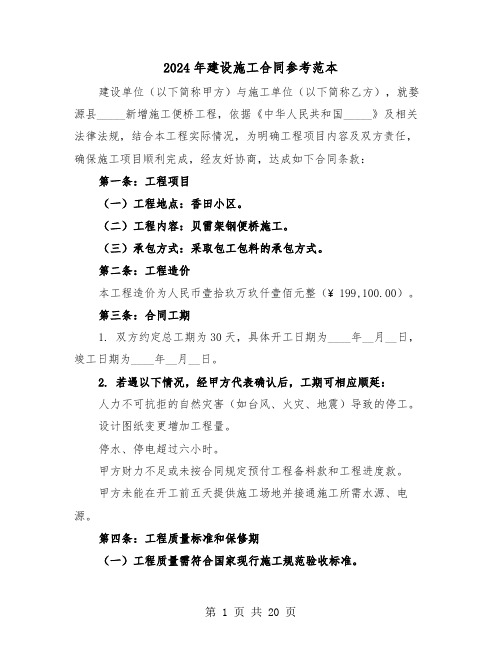 2024年建设施工合同参考范本

建设单位（以下简称甲方）与施工单位（以下简称乙方），就婺源县_____新增施工便桥工程，依据《中华人民共和国_____》及相关法律法规，结合本工程实际情况，为明确工程项目内容及双方责任，确保施工项目顺利完成，经友好协商，达成如下合同条款：

第一条：工程项目

（一）工程地点：香田小区。

（二）工程内容：贝雷架钢便桥施工。

（三）承包方式：采取包工包料的承包方式。

第二条：工程造价

本工程造价为人民币壹拾玖万玖仟壹佰元整（¥ 199,100.00）。

第三条：合同工期

1. 双方约定总工期为30天，具体开工日期为____年__月__日，竣工日期为____年__月__日。

2. 若遇以下情况，经甲方代表确认后，工期可相应顺延：

人力不可抗拒的自然灾害（如台风、火灾、地震）导致的停工。

设计图纸变更增加工程量。

停水、停电超过六小时。

甲方财力不足或未按合同规定预付工程备料款和工程进度款。

甲方未能在开工前五天提供施工场地并接通施工所需水源、电源。

第四条：工程质量标准和保修期

（一）工程质量需符合国家现行施工规范验收标准。

第 1 页 共 20 页